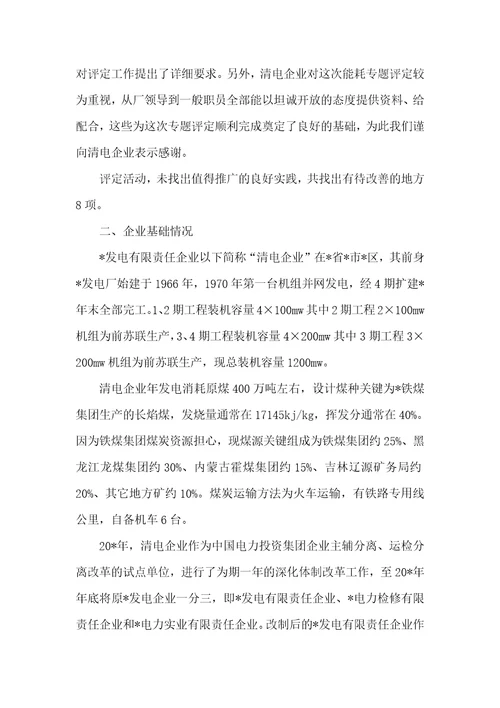 对评定工作提出了详细要求。另外，清电企业对这次能耗专题评定较为重视，从厂领导到一般职员全部能以坦诚开放的态度提供资料、给配合，这些为这次专题评定顺利完成奠定了良好的基础，为此我们谨向清电企业表示感谢。

评定活动，未找出值得推广的良好实践，共找出有待改善的地方8项。

二、企业基础情况

*发电有限责任企业以下简称“清电企业”在*省*市*区，其前身*发电厂始建于1966年，1970年第一台机组并网发电，经4期扩建*年末全部完工。1、2期工程装机容量4×100mw其中2期工程2×100mw机组为前苏联生产，3、4期工程装机容量4×200mw其中3期工程3×200mw机组为前苏联生产，现总装机容量1200mw。

清电企业年发电消耗原煤400万吨左右，设计煤种关键为*铁煤集团生产的长焰煤，发烧量通常在17145kj/kg，挥发分通常在40%。因为铁煤集团煤炭资源担心，现煤源关键组成为铁煤集团约25%、黑龙江龙煤集团约30%、内蒙古霍煤集团约15%、吉林辽源矿务局约20%、其它地方矿约10%。煤炭运输方法为火车运输，有铁路专用线公里，自备机车6台。

20*年，清电企业作为中国电力投资集团企业主辅分离、运检分离改革的试点单位，进行了为期一年的深化体制改革工作，至20*年年底将原*发电企业一分三，即*发电有限责任企业、*电力检修有限责任企业和*电力实业有限责任企业。改制后的*发电有限责任企业作